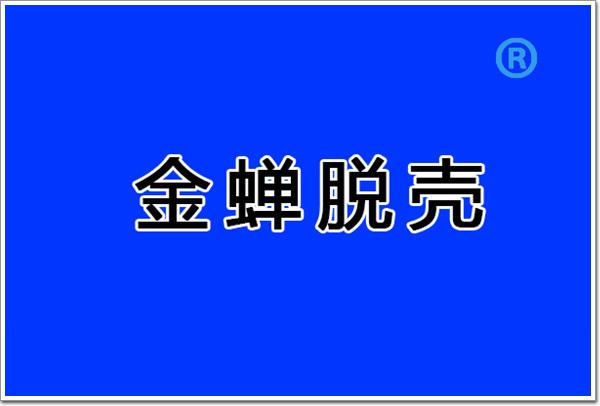 ®

金蝉脱壳